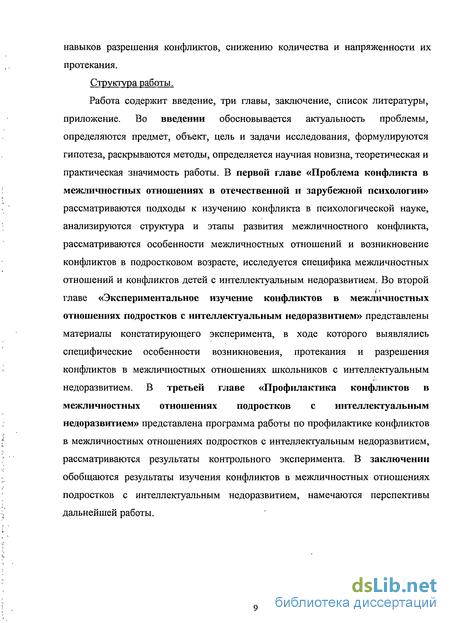 навыков разрешения конфликтов, снижению количества и напряженности их протекания.

Структура работы.

Работа содержит введение, три главы, заключение, список литературы, приложение. Во введении обосновывается актуальность проблемы, определяются предмет, объект, цель и задачи исследования, формулируются гипотеза, раскрываются методы, определяется научная новизна, теоретическая и практическая значимость работы. В первой главе «Проблема конфликта в межличностных отношениях в отечественной и зарубежной психологии» рассматриваются подходы к изучению конфликта в психологической науке, анализируются структура и этапы развития межличностного конфликта, рассматриваются особенности межличностных отношений и возникновение конфликтов в подростковом возрасте, исследуется специфика межличностных отношений и конфликтов детей с интеллектуальным недоразвитием. Во второй главе «Экспериментальное изучение конфликтов в межличностных отношениях подростков с интеллектуальным недоразвитием» представлены материалы констатирующего эксперимента, в ходе которого выявлялись специфические особенности возникновения, протекания и разрешения конфликтов в межличностных отношениях школьников с интеллектуальным недоразвитием. В третьей главе «Профилактика конфликтов в межличностных отношениях подростков с интеллектуальным недоразвитием» представлена программа работы по профилактике конфликтов в межличностных отношениях подростков с интеллектуальным недоразвитием, рассматриваются результаты контрольного эксперимента. В заключении обобщаются результаты изучения конфликтов в межличностных отношениях подростков с интеллектуальным недоразвитием, намечаются перспективы дальнейшей работы.

9

dsLib.net
библиотека диссертаций